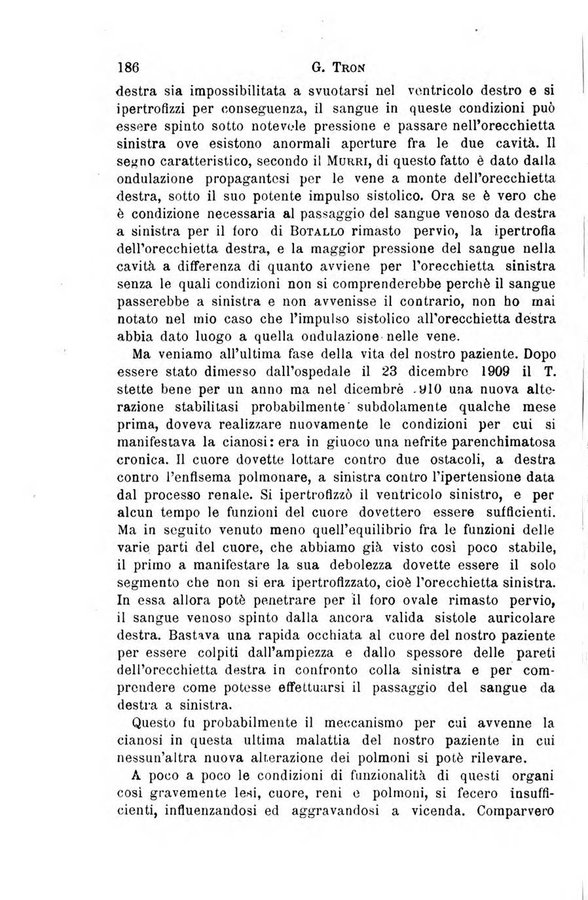 186 G. TRON

destra sia impossibilitata a svuotarsi nel ventricolo destro e si ipertrofizzi per conseguenza, il sangue in queste condizioni può essere spinto sotto notevole pressione e passare nell'orecchietta sinistra ove esistono anormali aperture fra le due cavità. Il segno caratteristico, secondo il MURRI, di questo fatto è dato dalla ondulazione propagantesi per le vene a monte dell'orecchietta destra, sotto il suo potente impulso sistolico. Ora se è vero che è condizione necessaria al passaggio del sangue venoso da destra a sinistra per il foro di BOTALLO rimasto pervio, la ipertrofia dell'orecchietta destra, e la maggior pressione del sangue nella cavità a differenza di quanto avviene per l'orecchietta sinistra senza le quali condizioni non si comprenderebbe perchè il sangue passerebbe a sinistra e non avvenisse il contrario, non ho mai notato nel mio caso che l'impulso sistolico all'orecchietta destra abbia dato luogo a quella ondulazione nelle vene.

Ma veniamo all'ultima fase della vita del nostro paziente. Dopo essere stato dimesso dall'ospedale il 23 dicembre 1909 il T. stette bene per un anno ma nel dicembre .910 una nuova alterazione stabilitasi probabilmente subdolamente qualche mese prima, doveva realizzare nuovamente le condizioni per cui si manifestava la cianosi: era in giuoco una nefrite parenchimatosa cronica. Il cuore dovette lottare contro due ostacoli, a destra contro l'enfisema polmonare, a sinistra contro l'ipertensione data dal processo renale. Si ipertrofizzò il ventricolo sinistro, e per alcun tempo le funzioni del cuore dovettero essere sufficienti. Ma in seguito venuto meno quell'equilibrio fra le funzioni delle varie parti del cuore, che abbiamo già visto così poco stabile, il primo a manifestare la sua debolezza dovette essere il solo segmento che non si era ipertrofizzato, cioè l'orecchietta sinistra. In essa allora potè penetrare per il foro ovale rimasto pervio, il sangue venoso spinto dalla ancora valida sistole auricolare destra. Bastava una rapida occhiata al cuore del nostro paziente per essere colpiti dall'ampiezza e dallo spessore delle pareti dell'orecchietta destra in confronto colla sinistra e per comprendere come potesse effettuarsi il passaggio del sangue da destra a sinistra.

Questo fu probabilmente il meccanismo per cui avvenne la cianosi in questa ultima malattia del nostro paziente in cui nessun'altra nuova alterazione dei polmoni si potè rilevare.

A poco a poco le condizioni di funzionalità di questi organi così gravemente lesi, cuore, reni e polmoni, si fecero insufficienti, influenzandosi ed aggravandosi a vicenda. Comparvero